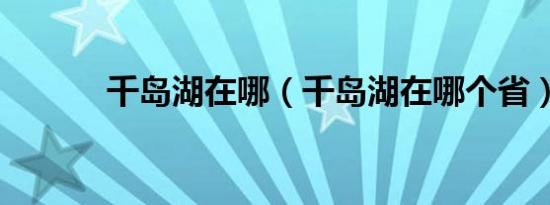 千岛湖在哪（千岛湖在哪个省）